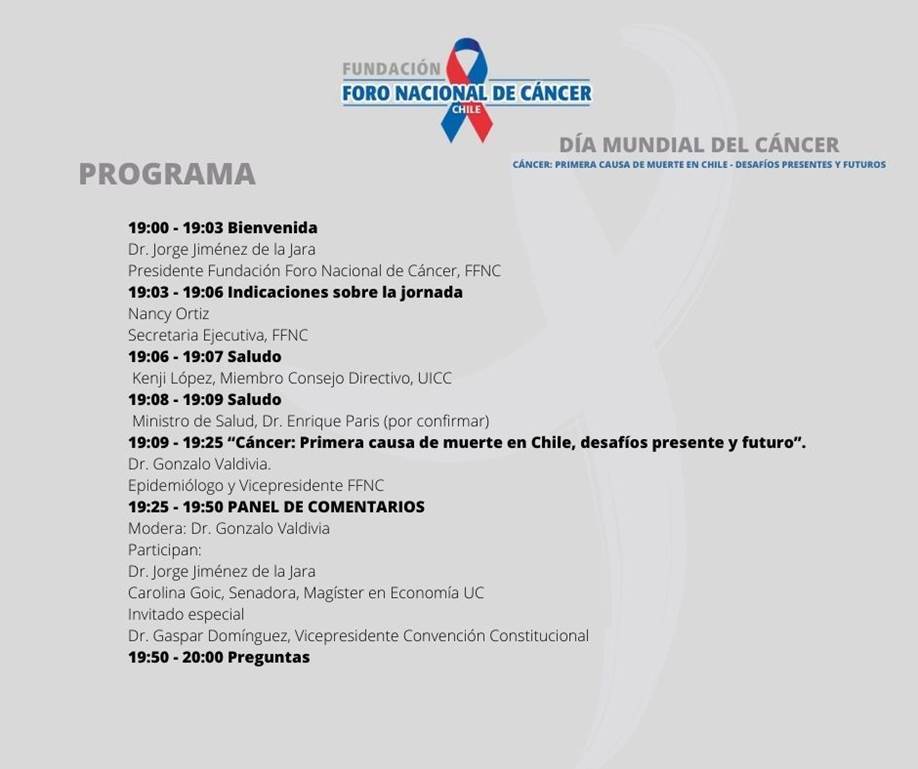 FUNDACIÓN
FORO NACIONAL DE CÁNCER
CHILE

DÍA MUNDIAL DEL CÁNCER
CÁNCER: PRIMERA CAUSA DE MUERTE EN CHILE - DESAFÍOS PRESENTES Y FUTUROS

PROGRAMA

19:00 - 19:03 Bienvenida
Dr. Jorge Jiménez de la Jara
Presidente Fundación Foro Nacional de Cáncer, FFNC
19:03 - 19:06 Indicaciones sobre la jornada
Nancy Ortiz
Secretaria Ejecutiva, FFNC
19:06 - 19:07 Saludo
Kenji López, Miembro Consejo Directivo, UICC
19:08 - 19:09 Saludo
Ministro de Salud, Dr. Enrique Paris (por confirmar)
19:09 - 19:25 “Cáncer: Primera causa de muerte en Chile, desafíos presente y futuro”.
Dr. Gonzalo Valdivia.
Epidemiólogo y Vicepresidente FFNC
19:25 - 19:50 PANEL DE COMENTARIOS
Modera: Dr. Gonzalo Valdivia
Participan:
Dr. Jorge Jiménez de la Jara
Carolina Goic, Senadora, Magíster en Economía UC
Invitado especial
Dr. Gaspar Domínguez, Vicepresidente Convención Constitucional
19:50 - 20:00 Preguntas